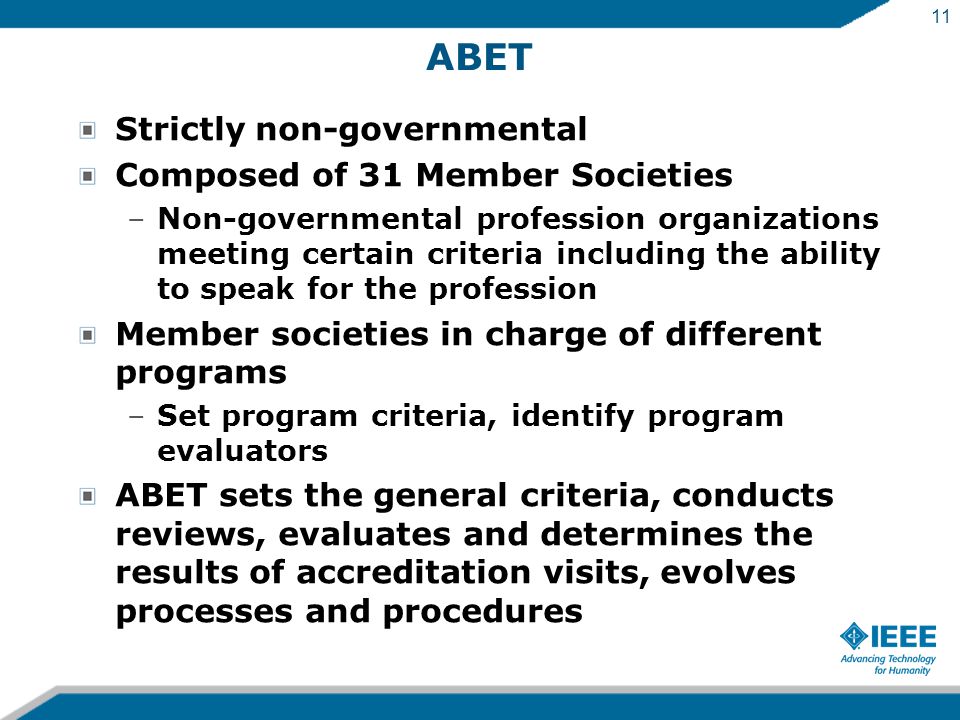 11

ABET

Strictly non-governmental

Composed of 31 Member Societies

– Non-governmental profession organizations meeting certain criteria including the ability to speak for the profession

Member societies in charge of different programs

– Set program criteria, identify program evaluators

ABET sets the general criteria, conducts reviews, evaluates and determines the results of accreditation visits, evolves processes and procedures

IEEE
Advancing Technology for Humanity